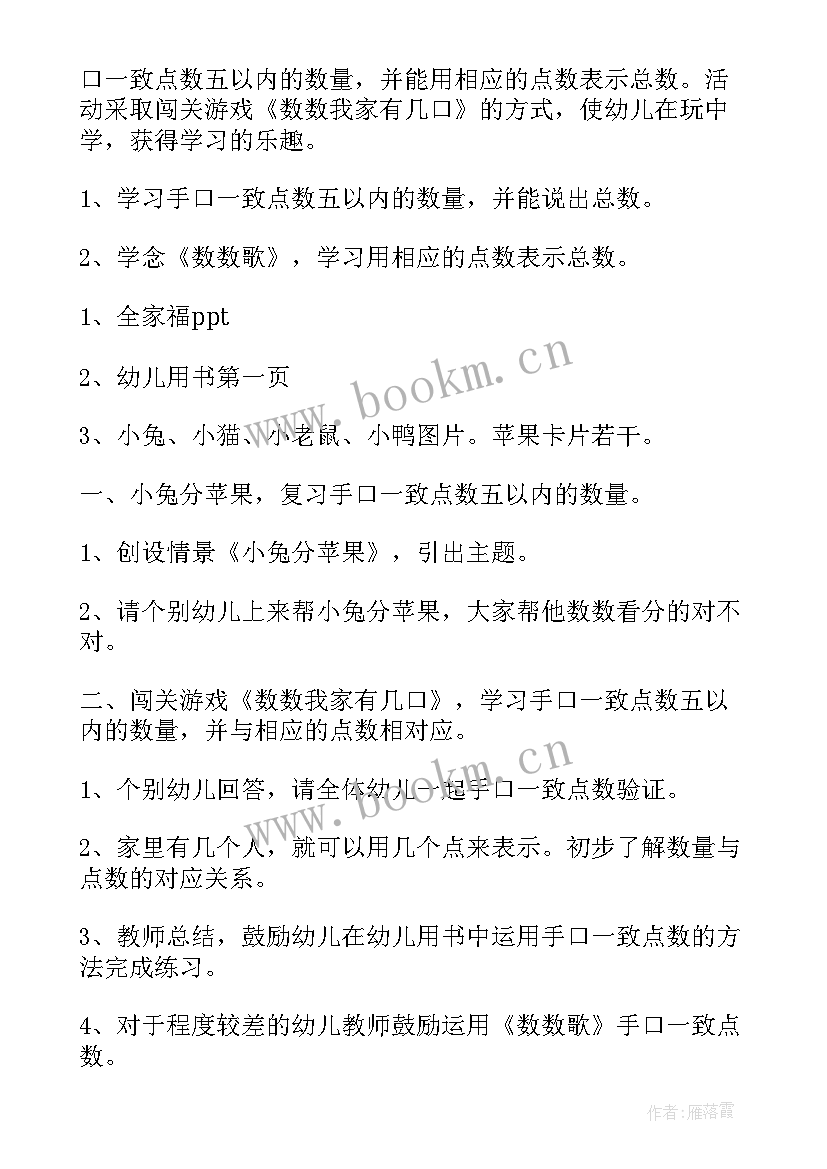 口一致点数五以内的数量，并能用相应的点数表示总数。活动采取闯关游戏《数数我家有几口》的方式，使幼儿在玩中学，获得学习的乐趣。

1、学习手口一致点数五以内的数量，并能说出总数。

2、学念《数数歌》，学习用相应的点数表示总数。

1、全家福ppt

2、幼儿用书第一页

3、小兔、小猫、小老鼠、小鸭图片。苹果卡片若干。

一、小兔分苹果，复习手口一致点数五以内的数量。

1、创设情景《小兔分苹果》，引出主题。

2、请个别幼儿上来帮小兔分苹果，大家帮他数数看分的对不对。

二、闯关游戏《数数我家有几口》，学习手口一致点数五以内的数量，并与相应的点数相对应。

1、个别幼儿回答，请全体幼儿一起手口一致点数验证。

2、家里有几个人，就可以用几个点来表示。初步了解数量与点数的对应关系。

3、教师总结，鼓励幼儿在幼儿用书中运用手口一致点数的方法完成练习。

4、对于程度较差的幼儿教师鼓励运用《数数歌》手口一致点数。

www.bookm.cn

www.bookm.cn

作者：雁落霞